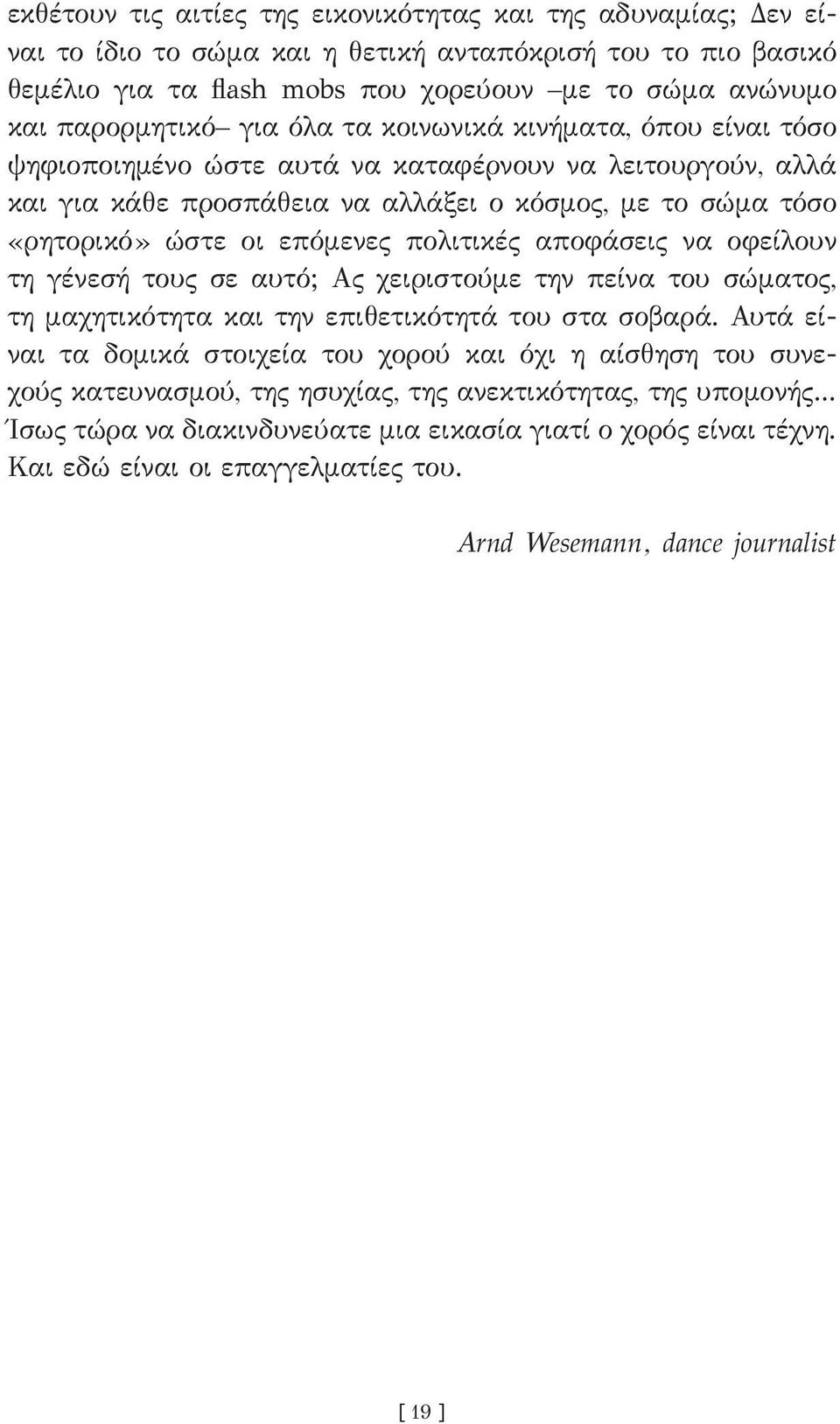 εκθέτουν τις αιτίες της εικονικότητας και της αδυναμίας; Δεν είναι το ίδιο το σώμα και η θετική ανταπόκρισή του το πιο βασικό θεμέλιο για τα flash mobs που χορεύουν –με το σώμα ανώνυμο και παρορμητικό– για όλα τα κοινωνικά κινήματα, όπου είναι τόσο ψηφιοποιημένο ώστε αυτά να καταφέρνουν να λειτουργούν, αλλά και για κάθε προσπάθεια να αλλάξει ο κόσμος, με το σώμα τόσο «ρητορικό» ώστε οι επόμενες πολιτικές αποφάσεις να οφείλουν τη γένεσή τους σε αυτό; Ας χειριστούμε την πείνα του σώματος, τη μαχητικότητα και την επιθετικότητά του στα σοβαρά. Αυτά είναι τα δομικά στοιχεία του χορού και όχι η αίσθηση του συνεχούς κατευνασμού, της ησυχίας, της ανεκτικότητας, της υπομονής... Ίσως τώρα να διακινδυνεύατε μια εικασία γιατί ο χορός είναι τέχνη. Και εδώ είναι οι επαγγελματίες του.

Arnd Wesemann, dance journalist

[ 19 ]